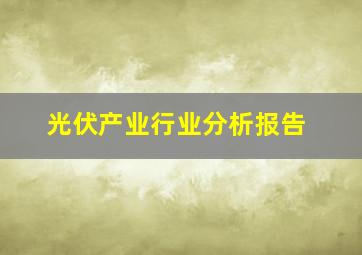 光伏产业行业分析报告